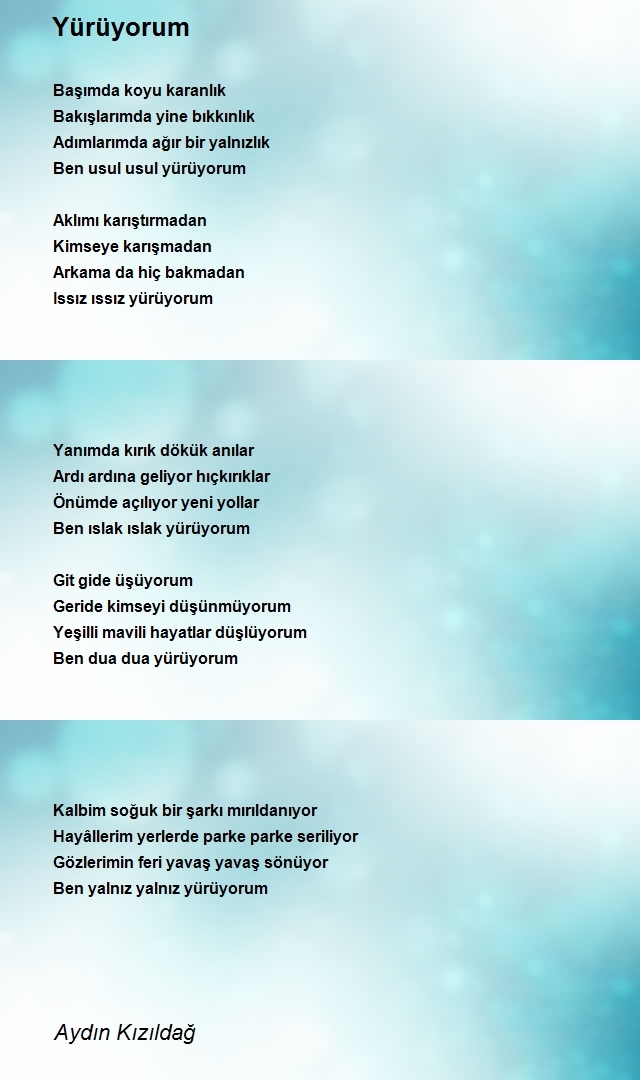 Yürüyorum

Başımda koyu karanlık
Bakışlarımda yine bıkkınlık
Adımlarımda ağır bir yalnızlık
Ben usul usul yürüyorum

Aklımı karıştırmadan
Kimseye karışmadan
Arkama da hiç bakmadan
Issız ıssız yürüyorum

Yanımda kırık dökük anılar
Ardı ardına geliyor hıçkırıklar
Önümde açılıyor yeni yollar
Ben ıslak ıslak yürüyorum

Git gide üşüyorum
Geride kimseyi düşünmüyorum
Yeşilli mavili hayatlar düşlüyorum
Ben dua dua yürüyorum

Kalbim soğuk bir şarkı mırıldanıyor
Hayâllerim yerlerde parke parke seriliyor
Gözlerimin feri yavaş yavaş sönüyor
Ben yalnız yalnız yürüyorum

Aydın Kızıldağ